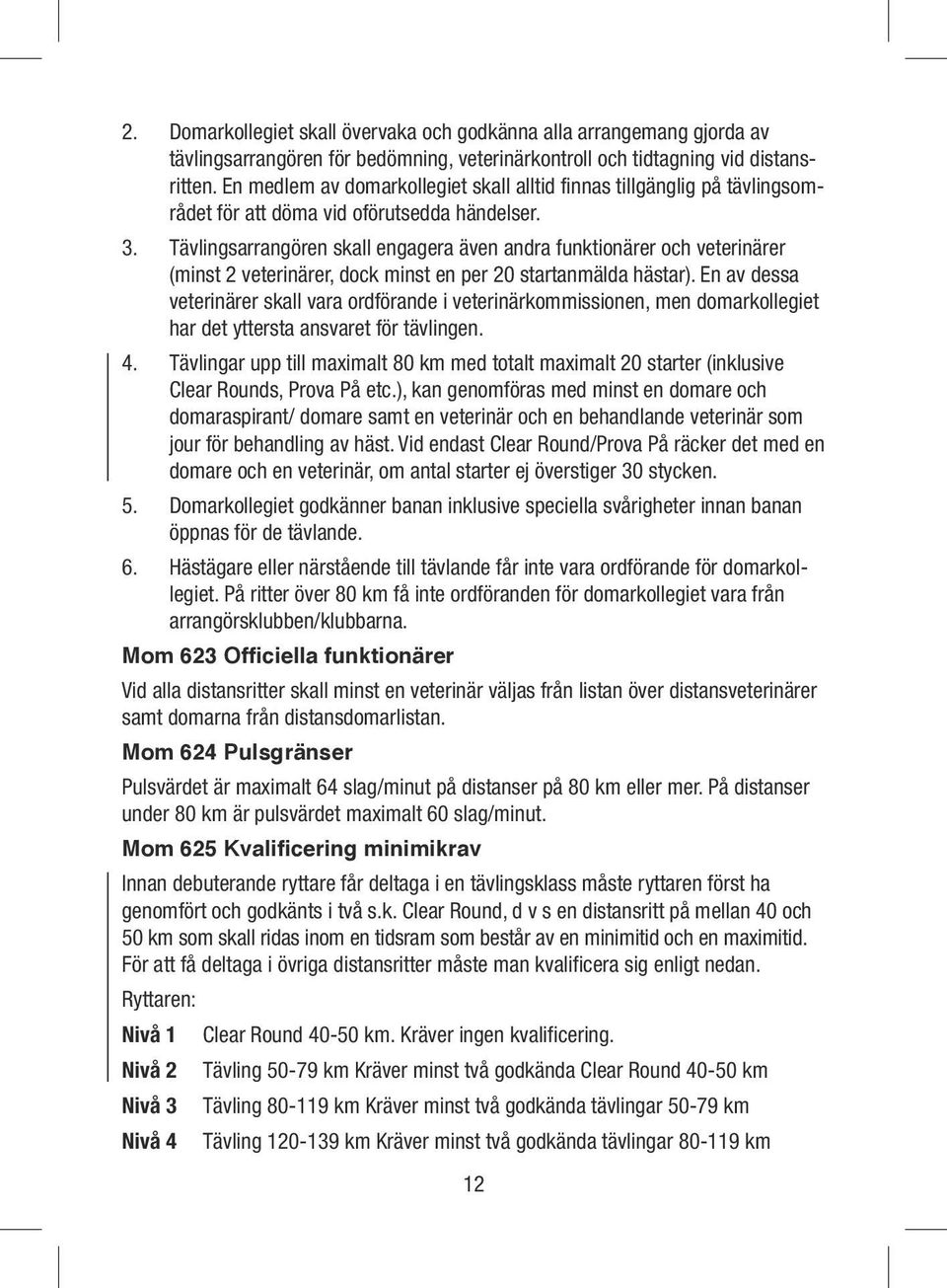 2. Domarkollegiet skall övervaka och godkänna alla arrangemang gjorda av tävlingsarrangören för bedömning, veterinärkontroll och tidtagning vid distansritten. En medlem av domarkollegiet skall alltid finnas tillgänglig på tävlingsområdet för att döma vid oförutsedda händelser.

3. Tävlingsarrangören skall engagera även andra funktionärer och veterinärer (minst 2 veterinärer, dock minst en per 20 startanmälda hästar). En av dessa veterinärer skall vara ordförande i veterinärkommissionen, men domarkollegiet har det yttersta ansvaret för tävlingen.

4. Tävlingar upp till maximalt 80 km med totalt maximalt 20 starter (inklusive Clear Rounds, Prova På etc.), kan genomföras med minst en domare och domaraspirant/ domare samt en veterinär och en behandlande veterinär som jour för behandling av häst. Vid endast Clear Round/Prova På räcker det med en domare och en veterinär, om antal starter ej överstiger 30 stycken.

5. Domarkollegiet godkänner banan inklusive speciella svårigheter innan banan öppnas för de tävlande.

6. Hästägare eller närstående till tävlande får inte vara ordförande för domarkollegiet. På ritter över 80 km få inte ordföranden för domarkollegiet vara från arrangörsklubben/klubbarna.

Mom 623 Officiella funktionärer

Vid alla distansritter skall minst en veterinär väljas från listan över distansveterinärer samt domarna från distansdomarlistan.

Mom 624 Pulsgränser

Pulsvärdet är maximalt 64 slag/minut på distanser på 80 km eller mer. På distanser under 80 km är pulsvärdet maximalt 60 slag/minut.

Mom 625 Kvalificering minimikrav

Innan debuterande ryttare får deltaga i en tävlingsklass måste ryttaren först ha genomfört och godkänts i två s.k. Clear Round, d v s en distansritt på mellan 40 och 50 km som skall ridas inom en tidsram som består av en minimitid och en maximitid. För att få deltaga i övriga distansritter måste man kvalificera sig enligt nedan.

Ryttaren:

Nivå 1 Clear Round 40-50 km. Kräver ingen kvalificering.

Nivå 2 Tävling 50-79 km Kräver minst två godkända Clear Round 40-50 km

Nivå 3 Tävling 80-119 km Kräver minst två godkända tävlingar 50-79 km

Nivå 4 Tävling 120-139 km Kräver minst två godkända tävlingar 80-119 km

12